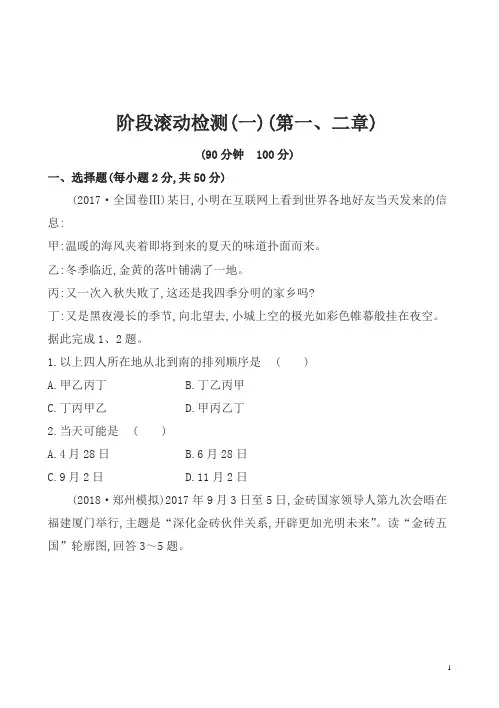 阶段滚动检测(一)(第一、二章)

(90 分钟　100 分)

一、选择题(每小题 2 分,共 50 分)

(2017·全国卷III)某日,小明在互联网上看到世界各地好友当天发来的信息:

甲:温暖的海风夹着即将到来的夏天的味道扑面而来。

乙:冬季临近,金黄的落叶铺满了一地。

丙:又一次入秋失败了,这还是我四季分明的家乡吗?

丁:又是黑夜漫长的季节,向北望去,小城上空的极光如彩色帷幕般挂在夜空。

据此完成 1、2 题。

1.以上四人所在地从北到南的排列顺序是　(　　)

A.甲乙丙丁　　B.丁乙丙甲

C.丁丙甲乙　　D.甲丙乙丁

2.当天可能是　(　　)

A.4 月 28 日　　B.6 月 28 日

C.9 月 2 日　　D.11 月 2 日

(2018·郑州模拟)2017 年 9 月 3 日至 5 日,金砖国家领导人第九次会晤在福建厦门举行,主题是“深化金砖伙伴关系,开辟更加光明未来”。读“金砖五国”轮廓图,回答 3～5 题。

1